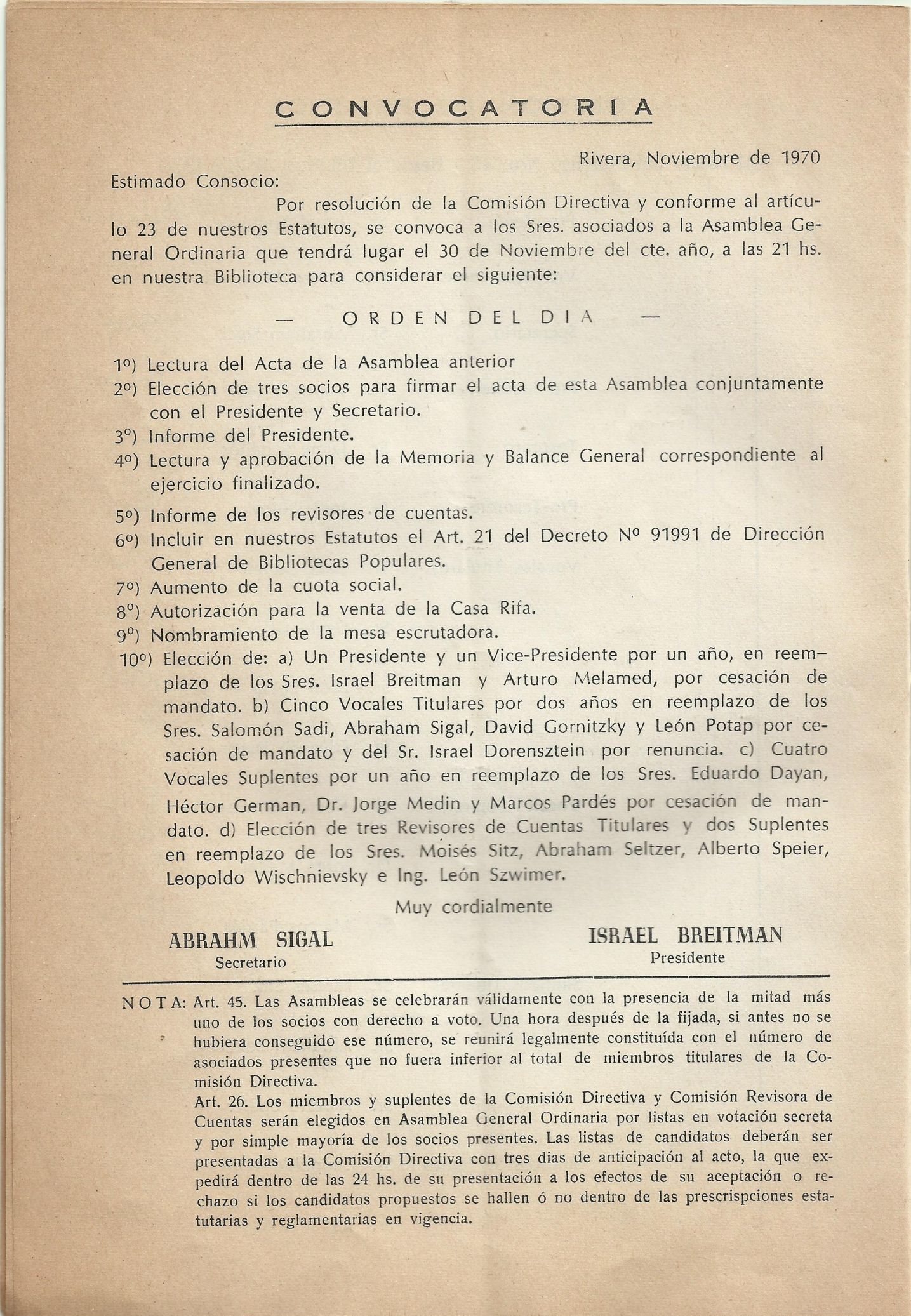 CONVOCATORIA

Rivera, Noviembre de 1970

Estimado Consocio:

Por resolución de la Comisión Directiva y conforme al artículo 23 de nuestros Estatutos, se convoca a los Sres. asociados a la Asamblea General Ordinaria que tendrá lugar el 30 de Noviembre del cte. año, a las 21 hs. en nuestra Biblioteca para considerar el siguiente:

— ORDEN DEL DIA —

1º) Lectura del Acta de la Asamblea anterior
2º) Elección de tres socios para firmar el acta de esta Asamblea conjuntamente con el Presidente y Secretario.
3º) Informe del Presidente.
4º) Lectura y aprobación de la Memoria y Balance General correspondiente al ejercicio finalizado.
5º) Informe de los revisores de cuentas.
6º) Incluir en nuestros Estatutos el Art. 21 del Decreto Nº 91991 de Dirección General de Bibliotecas Populares.
7º) Aumento de la cuota social.
8º) Autorización para la venta de la Casa Rifa.
9º) Nombramiento de la mesa escrutadora.
10º) Elección de: a) Un Presidente y un Vice-Presidente por un año, en reemplazo de los Sres. Israel Breitman y Arturo Melamed, por cesación de mandato. b) Cinco Vocales Titulares por dos años en reemplazo de los Sres. Salomón Sadi, Abraham Sigal, David Gornitzky y León Potap por cesación de mandato y del Sr. Israel Dorensztein por renuncia. c) Cuatro Vocales Suplentes por un año en reemplazo de los Sres. Eduardo Dayan, Héctor German, Dr. Jorge Medin y Marcos Pardés por cesación de mandato. d) Elección de tres Revisores de Cuentas Titulares y dos Suplentes en reemplazo de los Sres. Moisés Sitz, Abraham Seltzer, Alberto Speier, Leopoldo Wischnievsky e Ing. León Szwimer.

Muy cordialmente

ABRAHM SIGAL
Secretario

ISRAEL BREITMAN
Presidente

NOTA: Art. 45. Las Asambleas se celebrarán válidamente con la presencia de la mitad más uno de los socios con derecho a voto. Una hora después de la fijada, si antes no se hubiera conseguido ese número, se reunirá legalmente constituída con el número de asociados presentes que no fuera inferior al total de miembros titulares de la Comisión Directiva.
Art. 26. Los miembros y suplentes de la Comisión Directiva y Comisión Revisora de Cuentas serán elegidos en Asamblea General Ordinaria por listas en votación secreta y por simple mayoría de los socios presentes. Las listas de candidatos deberán ser presentadas a la Comisión Directiva con tres dias de anticipación al acto, la que expedirá dentro de las 24 hs. de su presentación a los efectos de su aceptación o rechazo si los candidatos propuestos se hallen ó no dentro de las prescrispciones estatutarias y reglamentarias en vigencia.